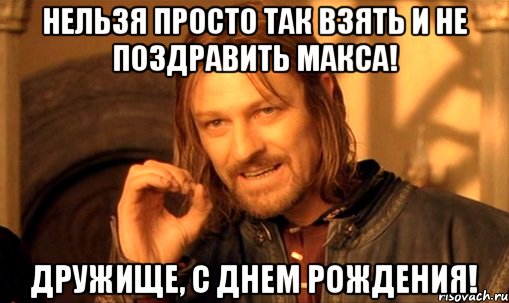 НЕЛЬЗЯ ПРОСТО ТАК ВЗЯТЬ И НЕ ПОЗДРАВИТЬ МАКСА!

ДРУЖИЩЕ, С ДНЕМ РОЖДЕНИЯ!

risovach.ru